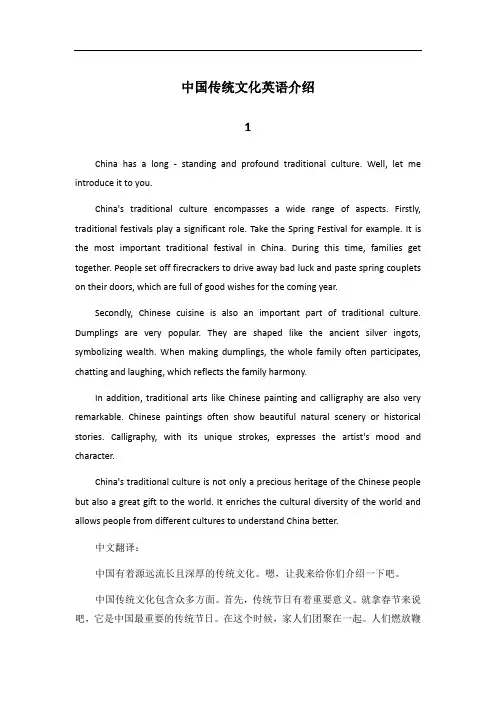 中国传统文化英语介绍

1

China has a long - standing and profound traditional culture. Well, let me introduce it to you.

China's traditional culture encompasses a wide range of aspects. Firstly, traditional festivals play a significant role. Take the Spring Festival for example. It is the most important traditional festival in China. During this time, families get together. People set off firecrackers to drive away bad luck and paste spring couplets on their doors, which are full of good wishes for the coming year.

Secondly, Chinese cuisine is also an important part of traditional culture. Dumplings are very popular. They are shaped like the ancient silver ingots, symbolizing wealth. When making dumplings, the whole family often participates, chatting and laughing, which reflects the family harmony.

In addition, traditional arts like Chinese painting and calligraphy are also very remarkable. Chinese paintings often show beautiful natural scenery or historical stories. Calligraphy, with its unique strokes, expresses the artist's mood and character.

China's traditional culture is not only a precious heritage of the Chinese people but also a great gift to the world. It enriches the cultural diversity of the world and allows people from different cultures to understand China better.

中文翻译：

中国有着源远流长且深厚的传统文化。嗯，让我来给你们介绍一下吧。

中国传统文化包含众多方面。首先，传统节日有着重要意义。就拿春节来说吧，它是中国最重要的传统节日。在这个时候，家人们团聚在一起。人们燃放鞭